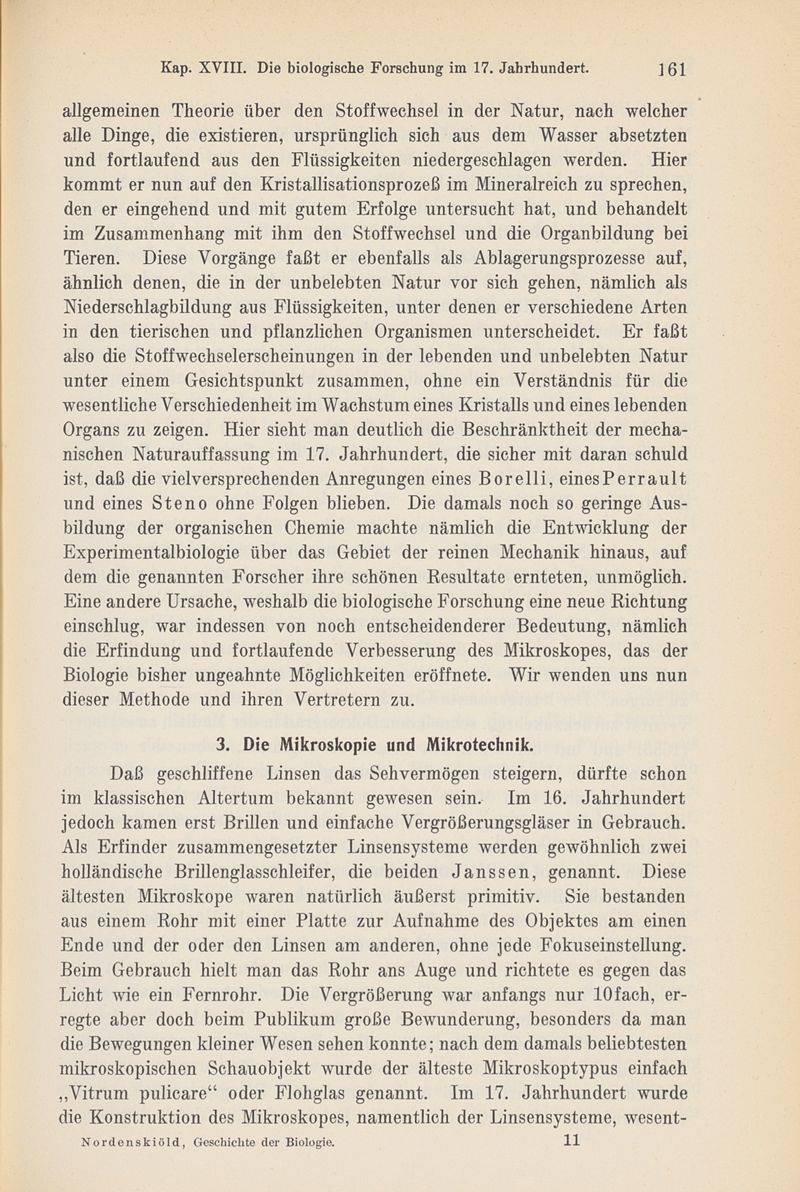 Kap. XVIII. Die biologische Forschung im 17. Jahrhundert. 161

allgemeinen Theorie über den Stoffwechsel in der Natur, nach welcher alle Dinge, die existieren, ursprünglich sich aus dem Wasser absetzten und fortlaufend aus den Flüssigkeiten niedergeschlagen werden. Hier kommt er nun auf den Kristallisationsprozeß im Mineralreich zu sprechen, den er eingehend und mit gutem Erfolge untersucht hat, und behandelt im Zusammenhang mit ihm den Stoffwechsel und die Organbildung bei Tieren. Diese Vorgänge faßt er ebenfalls als Ablagerungsprozesse auf, ähnlich denen, die in der unbelebten Natur vor sich gehen, nämlich als Niederschlagbildung aus Flüssigkeiten, unter denen er verschiedene Arten in den tierischen und pflanzlichen Organismen unterscheidet. Er faßt also die Stoffwechselerscheinungen in der lebenden und unbelebten Natur unter einem Gesichtspunkt zusammen, ohne ein Verständnis für die wesentliche Verschiedenheit im Wachstum eines Kristalls und eines lebenden Organs zu zeigen. Hier sieht man deutlich die Beschränktheit der mechanischen Naturauffassung im 17. Jahrhundert, die sicher mit daran schuld ist, daß die vielversprechenden Anregungen eines Borelli, eines Perrault und eines Steno ohne Folgen blieben. Die damals noch so geringe Ausbildung der organischen Chemie machte nämlich die Entwicklung der Experimentalbiologie über das Gebiet der reinen Mechanik hinaus, auf dem die genannten Forscher ihre schönen Resultate ernteten, unmöglich. Eine andere Ursache, weshalb die biologische Forschung eine neue Richtung einschlug, war indessen von noch entscheidenderer Bedeutung, nämlich die Erfindung und fortlaufende Verbesserung des Mikroskopes, das der Biologie bisher ungeahnte Möglichkeiten eröffnete. Wir wenden uns nun dieser Methode und ihren Vertretern zu.

3. Die Mikroskopie und Mikrotechnik.

Daß geschliffene Linsen das Sehvermögen steigern, dürfte schon im klassischen Altertum bekannt gewesen sein. Im 16. Jahrhundert jedoch kamen erst Brillen und einfache Vergrößerungsgläser in Gebrauch. Als Erfinder zusammengesetzter Linsensysteme werden gewöhnlich zwei holländische Brillenglasschleifer, die beiden Janssen, genannt. Diese ältesten Mikroskope waren natürlich äußerst primitiv. Sie bestanden aus einem Rohr mit einer Platte zur Aufnahme des Objektes am einen Ende und der oder den Linsen am anderen, ohne jede Fokuseinstellung. Beim Gebrauch hielt man das Rohr ans Auge und richtete es gegen das Licht wie ein Fernrohr. Die Vergrößerung war anfangs nur 10fach, erregte aber doch beim Publikum große Bewunderung, besonders da man die Bewegungen kleiner Wesen sehen konnte; nach dem damals beliebtesten mikroskopischen Schauobjekt wurde der älteste Mikroskoptypus einfach „Vitrum pulicare“ oder Flohglas genannt. Im 17. Jahrhundert wurde die Konstruktion des Mikroskopes, namentlich der Linsensysteme, wesent-

Nordenskiöld, Geschichte der Biologie. 11